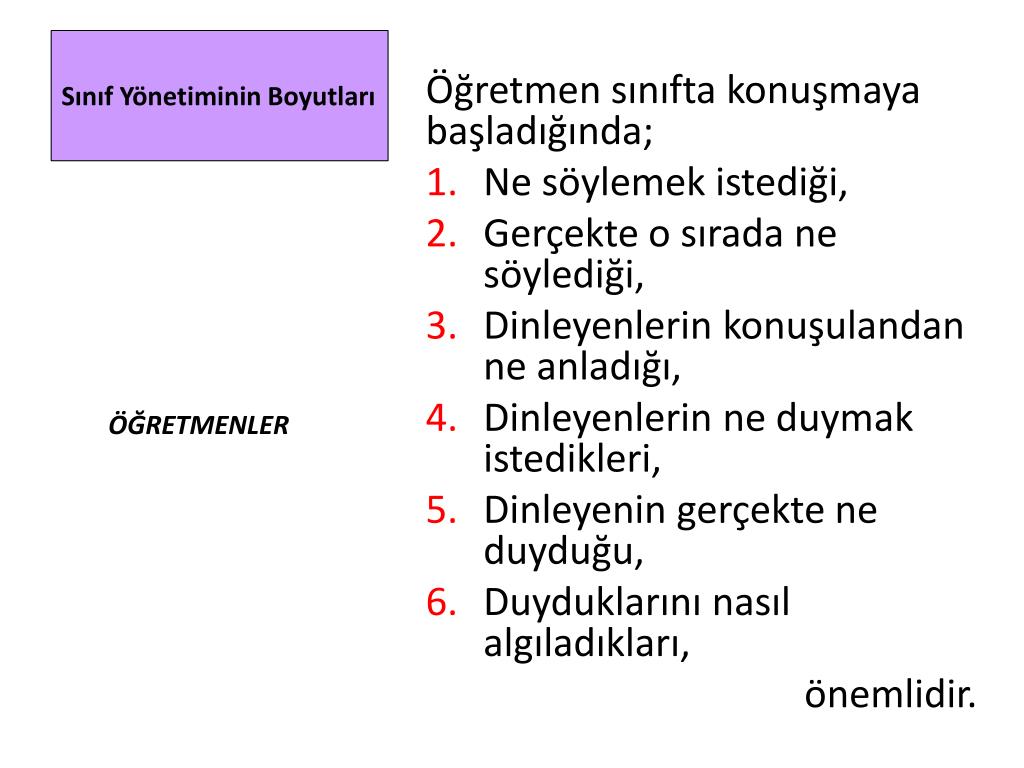 Sınıf Yönetiminin Boyutları

ÖĞRETMENLER

Öğretmen sınıfta konuşmaya başladığında;
1. Ne söylemek istediği,
2. Gerçekte o sırada ne söylediği,
3. Dinleyenlerin konuşulandan ne anladığı,
4. Dinleyenlerin ne duymak istedikleri,
5. Dinleyenin gerçekte ne duyduğu,
6. Duyduklarını nasıl algıladıkları,
önemlidir.